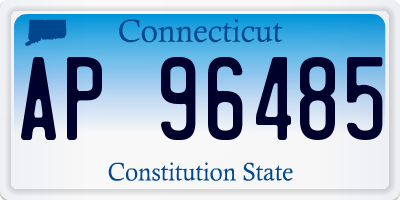 Connecticut

AP 96485

Constitution State